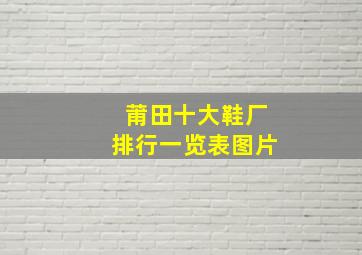 莆田十大鞋厂
排行一览表图片